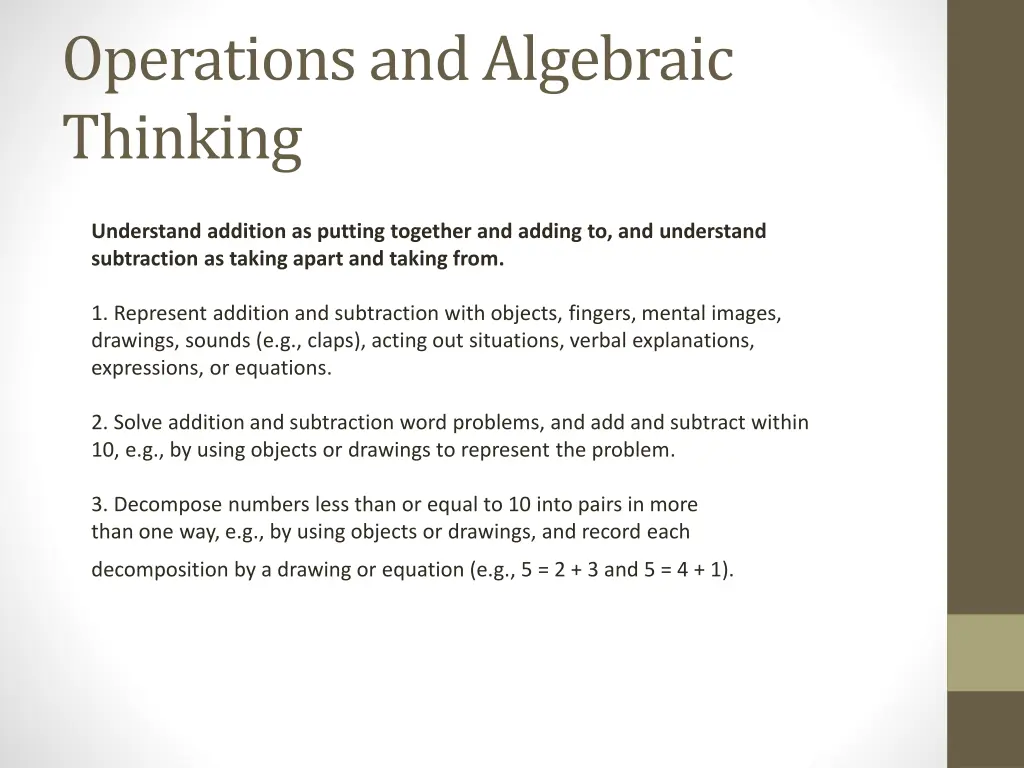 Operations and Algebraic Thinking

Understand addition as putting together and adding to, and understand subtraction as taking apart and taking from.

1. Represent addition and subtraction with objects, fingers, mental images, drawings, sounds (e.g., claps), acting out situations, verbal explanations, expressions, or equations.

2. Solve addition and subtraction word problems, and add and subtract within 10, e.g., by using objects or drawings to represent the problem.

3. Decompose numbers less than or equal to 10 into pairs in more than one way, e.g., by using objects or drawings, and record each decomposition by a drawing or equation (e.g., $5 = 2 + 3$ and $5 = 4 + 1$).